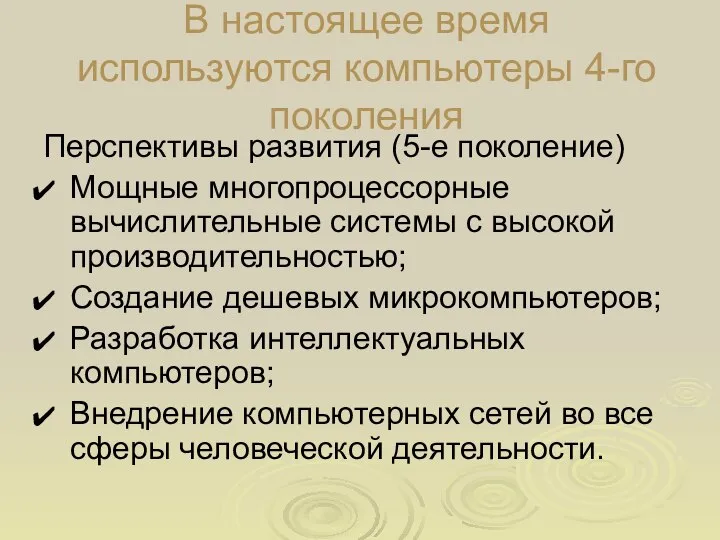 В настоящее время используются компьютеры 4-го поколения

Перспективы развития (5-е поколение)

✔ Мощные многопроцессорные вычислительные системы с высокой производительностью;
✔ Создание дешевых микрокомпьютеров;
✔ Разработка интеллектуальных компьютеров;
✔ Внедрение компьютерных сетей во все сферы человеческой деятельности.